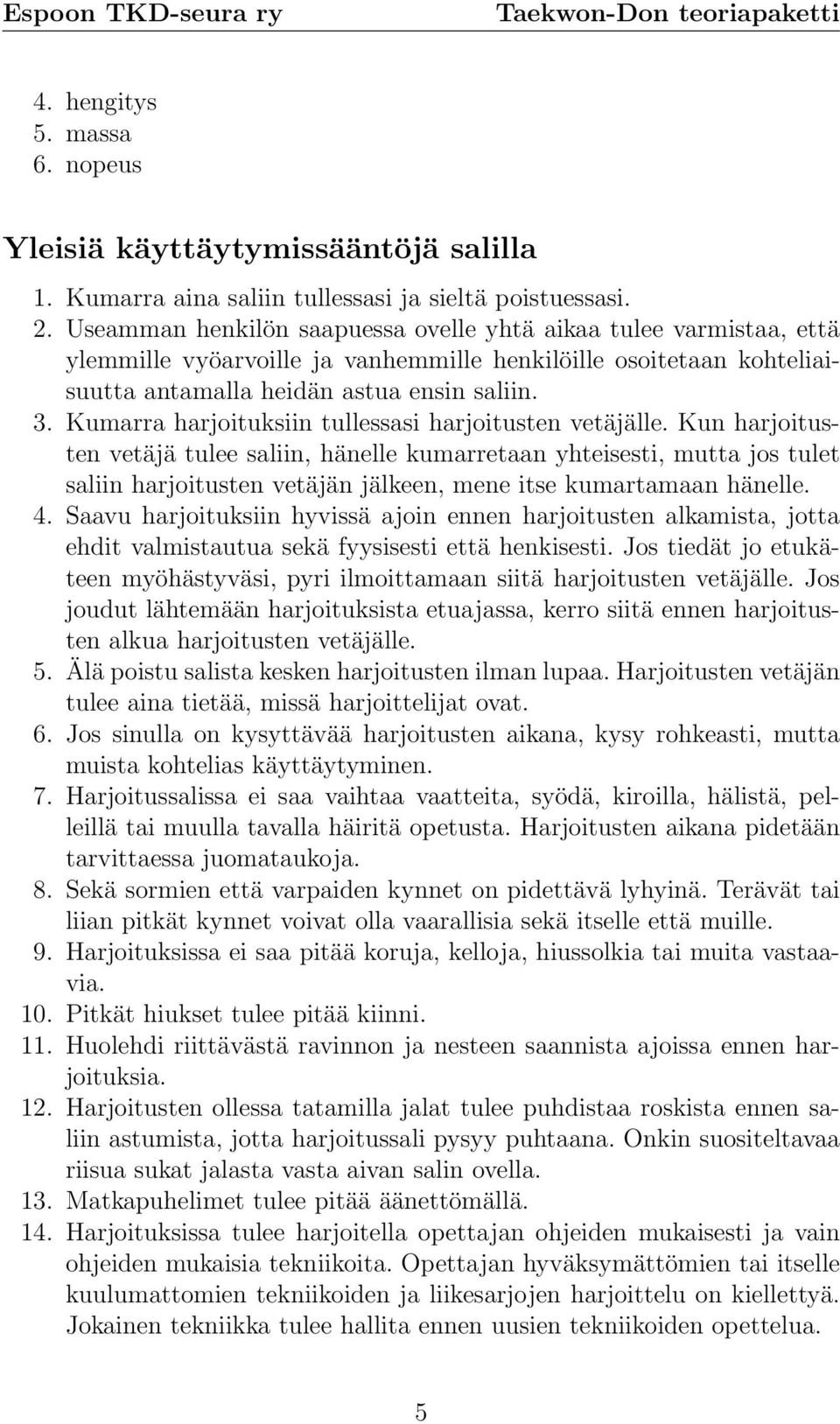 Espoon TKD-seura ry Taekwon-Don teoriapaketti

4. hengitys
5. massa
6. nopeus

Yleisiä käyttäytymissääntöjä salilla

1. Kumarra aina saliin tullessasi ja sieltä poistuessasi.
2. Useamman henkilön saapuessa ovelle yhtä aikaa tulee varmistaa, että ylemmille vyöarvoille ja vanhemmille henkilöille osoitetaan kohteliaisuutta antamalla heidän astua ensin saliin.
3. Kumarra harjoituksiin tullessasi harjoitusten vetäjälle. Kun harjoitusten vetäjä tulee saliin, hänelle kumarretaan yhteisesti, mutta jos tulet saliin harjoitusten vetäjän jälkeen, mene itse kumartamaan hänelle.
4. Saavu harjoituksiin hyvissä ajoin ennen harjoitusten alkamista, jotta ehdit valmistautua sekä fyysisesti että henkisesti. Jos tiedät jo etukäteen myöhästyväsi, pyri ilmoittamaan siitä harjoitusten vetäjälle. Jos joudut lähtemään harjoituksista etuajassa, kerro siitä ennen harjoitusten alkua harjoitusten vetäjälle.
5. Älä poistu salista kesken harjoitusten ilman lupaa. Harjoitusten vetäjän tulee aina tietää, missä harjoittelijat ovat.
6. Jos sinulla on kysyttävää harjoitusten aikana, kysy rohkeasti, mutta muista kohtelias käyttäytyminen.
7. Harjoitussalissa ei saa vaihtaa vaatteita, syödä, kiroilla, hälistä, pelleillä tai muulla tavalla häiritä opetusta. Harjoitusten aikana pidetään tarvittaessa juomataukoja.
8. Sekä sormien että varpaiden kynnet on pidettävä lyhyinä. Terävät tai liian pitkät kynnet voivat olla vaarallisia sekä itselle että muille.
9. Harjoituksissa ei saa pitää koruja, kelloja, hiussolkia tai muita vastaavia.
10. Pitkät hiukset tulee pitää kiinni.
11. Huolehdi riittävästä ravinnon ja nesteen saannista ajoissa ennen harjoituksia.
12. Harjoitusten ollessa tatamilla jalat tulee puhdistaa roskista ennen saliin astumista, jotta harjoitussali pysyy puhtaana. Onkin suositeltavaa riisua sukat jalasta vasta aivan salin ovella.
13. Matkapuhelimet tulee pitää äänettömällä.
14. Harjoituksissa tulee harjoitella opettajan ohjeiden mukaisesti ja vain ohjeiden mukaisia tekniikoita. Opettajan hyväksymättömien tai itselle kuulumattomien tekniikoiden ja liikesarjojen harjoittelu on kiellettyä. Jokainen tekniikka tulee hallita ennen uusien tekniikoiden opettelua.

5